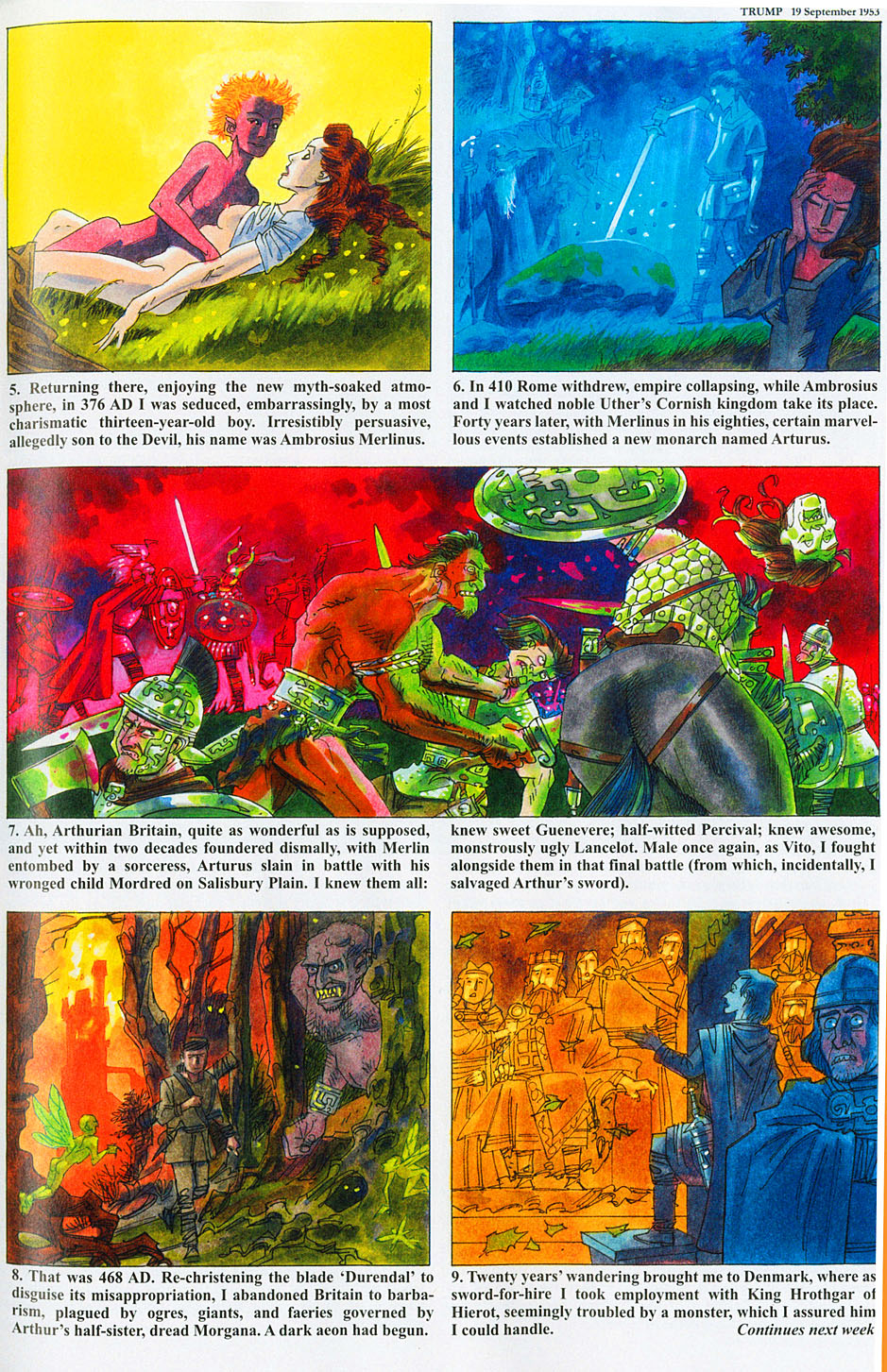 TRUMP 19 September 1953

5. Returning there, enjoying the new myth-soaked atmosphere, in 376 AD I was seduced, embarrassingly, by a most charismatic thirteen-year-old boy. Irresistibly persuasive, allegedly son to the Devil, his name was Ambrosius Merlinus.

6. In 410 Rome withdrew, empire collapsing, while Ambrosius and I watched noble Uther's Cornish kingdom take its place. Forty years later, with Merlinus in his eighties, certain marvellous events established a new monarch named Arturus.

7. Ah, Arthurian Britain, quite as wonderful as is supposed, and yet within two decades foundered dismally, with Merlin entombed by a sorceress, Arturus slain in battle with his wronged child Mordred on Salisbury Plain. I knew them all: knew sweet Guenevere; half-witted Percival; knew awesome, monstrously ugly Lancelot. Male once again, as Vito, I fought alongside them in that final battle (from which, incidentally, I salvaged Arthur's sword).

8. That was 468 AD. Re-christening the blade 'Durendal' to disguise its misappropriation, I abandoned Britain to barbarism, plagued by ogres, giants, and faeries governed by Arthur's half-sister, dread Morgana. A dark aeon had begun.

9. Twenty years' wandering brought me to Denmark, where as sword-for-hire I took employment with King Hrothgar of Hierot, seemingly troubled by a monster, which I assured him I could handle.

Continues next week